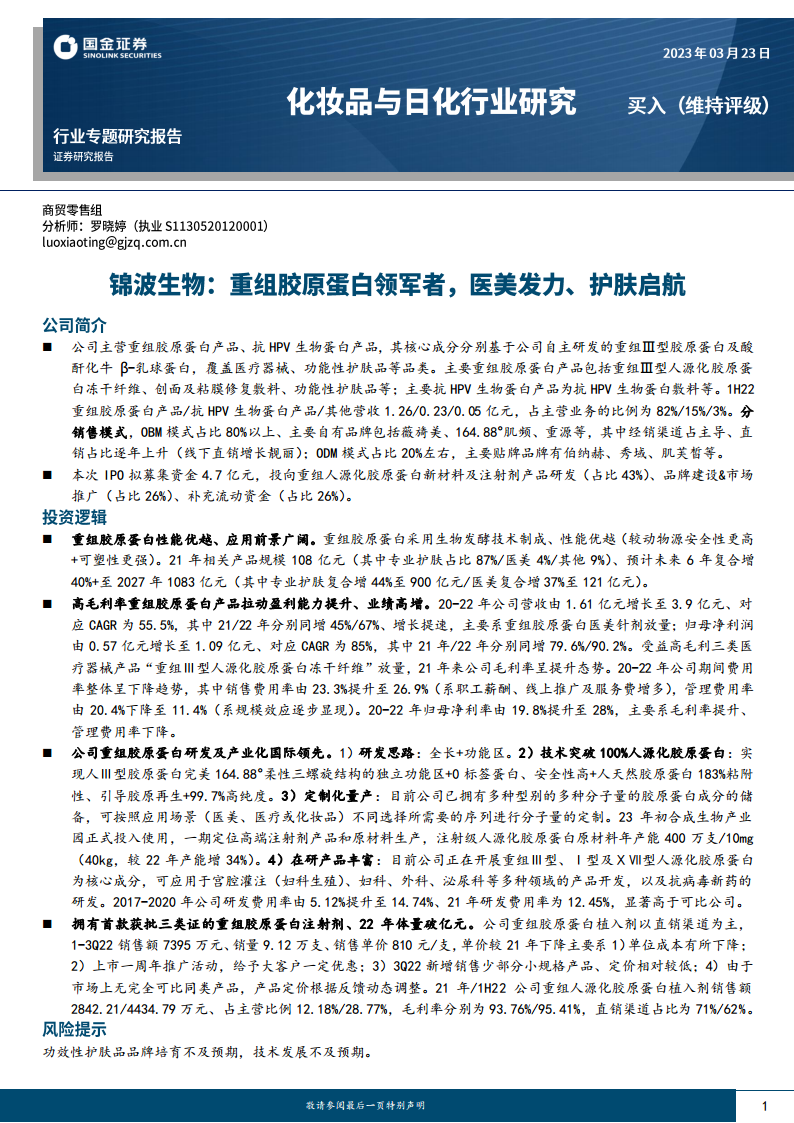 国金证券
SINOLINK SECURITIES

2023 年 03 月 23 日

化妆品与日化行业研究

买入（维持评级）

行业专题研究报告
证券研究报告

商贸零售组
分析师：罗晓婷（执业 S1130520120001）
luoxiaoting@gjzq.com.cn

锦波生物：重组胶原蛋白领军者，医美发力、护肤启航

公司简介

■ 公司主营重组胶原蛋白产品、抗 HPV 生物蛋白产品，其核心成分分别基于公司自主研发的重组Ⅲ型胶原蛋白及酸酐化牛 β-乳球蛋白，覆盖医疗器械、功能性护肤品等品类。主要重组胶原蛋白产品包括重组Ⅲ型人源化胶原蛋白冻干纤维、创面及粘膜修复敷料、功能性护肤品等；主要抗 HPV 生物蛋白产品为抗 HPV 生物蛋白敷料等。1H22 重组胶原蛋白产品/抗 HPV 生物蛋白产品/其他营收 1.26/0.23/0.05 亿元，占主营业务的比例为 82%/15%/3%。分销售模式，OBM 模式占比 80%以上、主要自有品牌包括薇旖美、164.88°肌频、重源等，其中经销渠道占主导、直销占比逐年上升（线下直销增长靓丽）；ODM 模式占比 20%左右，主要贴牌品牌有伯纳赫、秀域、肌芙皙等。

■ 本次 IPO 拟募集资金 4.7 亿元，投向重组人源化胶原蛋白新材料及注射剂产品研发（占比 43%）、品牌建设&市场推广（占比 26%）、补充流动资金（占比 26%）。

投资逻辑

■ 重组胶原蛋白性能优越、应用前景广阔。重组胶原蛋白采用生物发酵技术制成、性能优越（较动物源安全性更高+可塑性更强）。21 年相关产品规模 108 亿元（其中专业护肤占比 87%/医美 4%/其他 9%）、预计未来 6 年复合增 40%+至 2027 年 1083 亿元（其中专业护肤复合增 44%至 900 亿元/医美复合增 37%至 121 亿元）。

■ 高毛利率重组胶原蛋白产品拉动盈利能力提升、业绩高增。20-22 年公司营收由 1.61 亿元增长至 3.9 亿元、对应 CAGR 为 55.5%，其中 21/22 年分别同增 45%/67%、增长提速，主要系重组胶原蛋白医美针剂放量；归母净利润由 0.57 亿元增长至 1.09 亿元、对应 CAGR 为 85%，其中 21 年/22 年分别同增 79.6%/90.2%。受益高毛利三类医疗器械产品“重组Ⅲ型人源化胶原蛋白冻干纤维”放量，21 年来公司毛利率呈提升态势。20-22 年公司期间费用率整体呈下降趋势，其中销售费用率由 23.3%提升至 26.9%（系职工薪酬、线上推广及服务费增多），管理费用率由 20.4%下降至 11.4%（系规模效应逐步显现）。20-22 年归母净利率由 19.8%提升至 28%，主要系毛利率提升、管理费用率下降。

■ 公司重组胶原蛋白研发及产业化国际领先。1）研发思路：全长+功能区。2）技术突破 100%人源化胶原蛋白：实现人Ⅲ型胶原蛋白完美 164.88°柔性三螺旋结构的独立功能区+0 标签蛋白、安全性高+人天然胶原蛋白 183%粘附性、引导胶原再生+99.7%高纯度。3）定制化量产：目前公司已拥有多种型别的多种分子量的胶原蛋白成分的储备，可按照应用场景（医美、医疗或化妆品）不同选择所需要的序列进行分子量的定制。23 年初合成生物产业园正式投入使用，一期定位高端注射剂产品和原材料生产，注射级人源化胶原蛋白原材料年产能 400 万支/10mg（40kg，较 22 年产能增 34%）。4）在研产品丰富：目前公司正在开展重组Ⅲ型、Ⅰ型及ⅩⅦ型人源化胶原蛋白为核心成分，可应用于宫腔灌注（妇科生殖）、妇科、外科、泌尿科等多种领域的产品开发，以及抗病毒新药的研发。2017-2020 年公司研发费用率由 5.12%提升至 14.74%、21 年研发费用率为 12.45%，显著高于可比公司。

■ 拥有首款获批三类证的重组胶原蛋白注射剂、22 年体量破亿元。公司重组胶原蛋白植入剂以直销渠道为主，1-3Q22 销售额 7395 万元、销量 9.12 万支、销售单价 810 元/支，单价较 21 年下降主要系 1）单位成本有所下降；2）上市一周年推广活动，给予大客户一定优惠；3）3Q22 新增销售少部分小规格产品、定价相对较低；4）由于市场上无完全可比同类产品，产品定价根据反馈动态调整。21 年/1H22 公司重组人源化胶原蛋白植入剂销售额 2842.21/4434.79 万元、占主营比例 12.18%/28.77%，毛利率分别为 93.76%/95.41%，直销渠道占比为 71%/62%。

风险提示

功效性护肤品品牌培育不及预期，技术发展不及预期。

敬请参阅最后一页特别声明

1